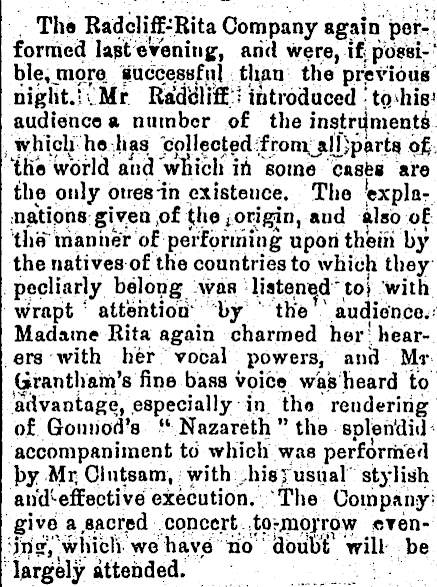 The Radcliff-Rita Company again performed last evening, and were, if possible, more successful than the previous night. Mr Radcliff introduced to his audience a number of the instruments which he has collected from all parts of the world and which in some cases are the only ones in existence. The explanations given of the origin, and also of the manner of performing upon them by the natives of the countries to which they pecliarly belong was listened to with wrapt attention by the audience. Madame Rita again charmed her hearers with her vocal powers, and Mr Grantham's fine bass voice was heard to advantage, especially in the rendering of Gounod's "Nazareth" the splendid accompaniment to which was performed by Mr Clutsam, with his usual stylish and effective execution. The Company give a sacred concert to-morrow evening, which we have no doubt will be largely attended.